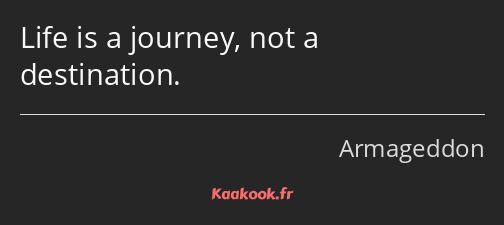 Life is a journey, not a destination.

Armageddon

Kaakook.fr